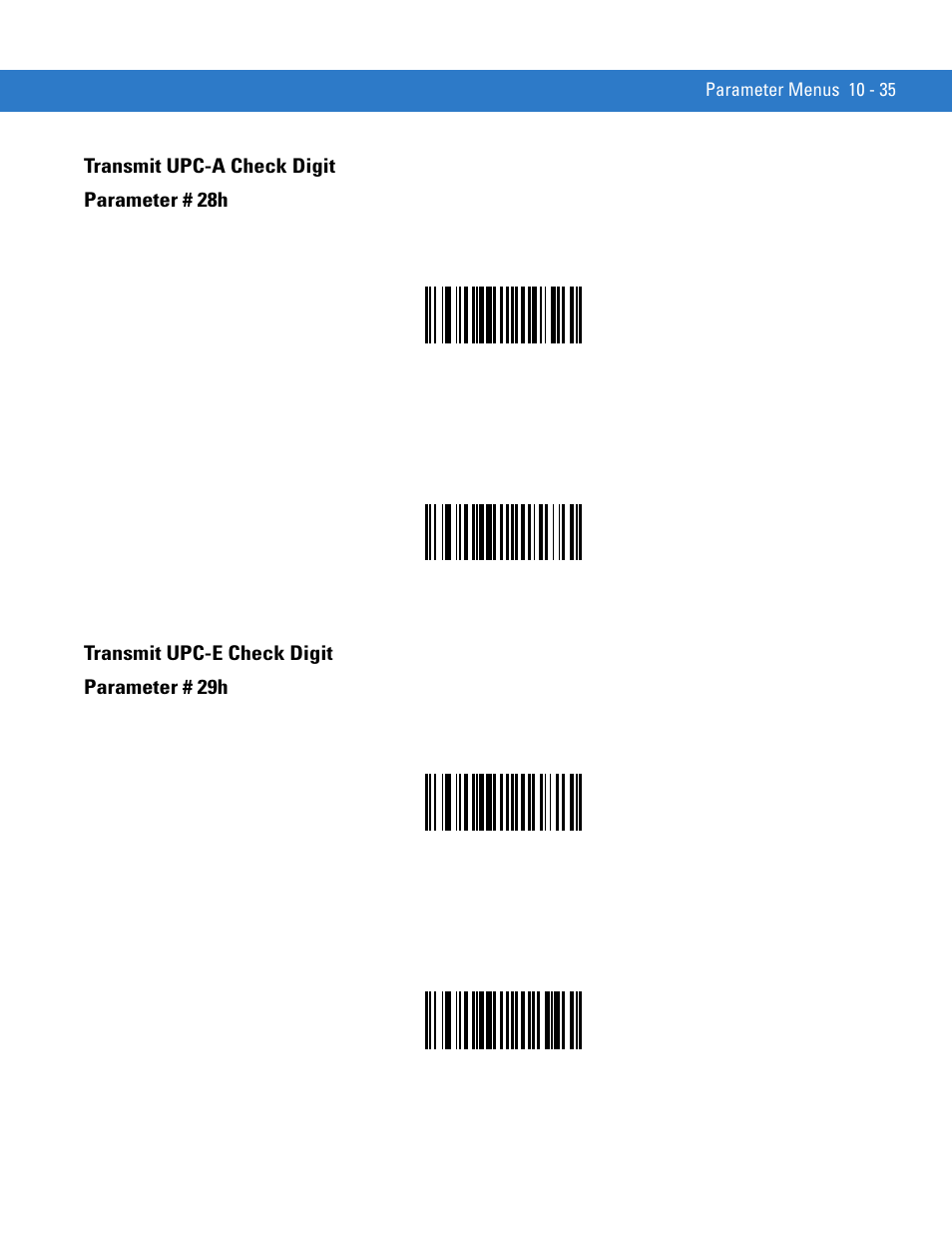 Parameter Menus 10 - 35

Transmit UPC-A Check Digit

Parameter # 28h

Transmit UPC-E Check Digit

Parameter # 29h